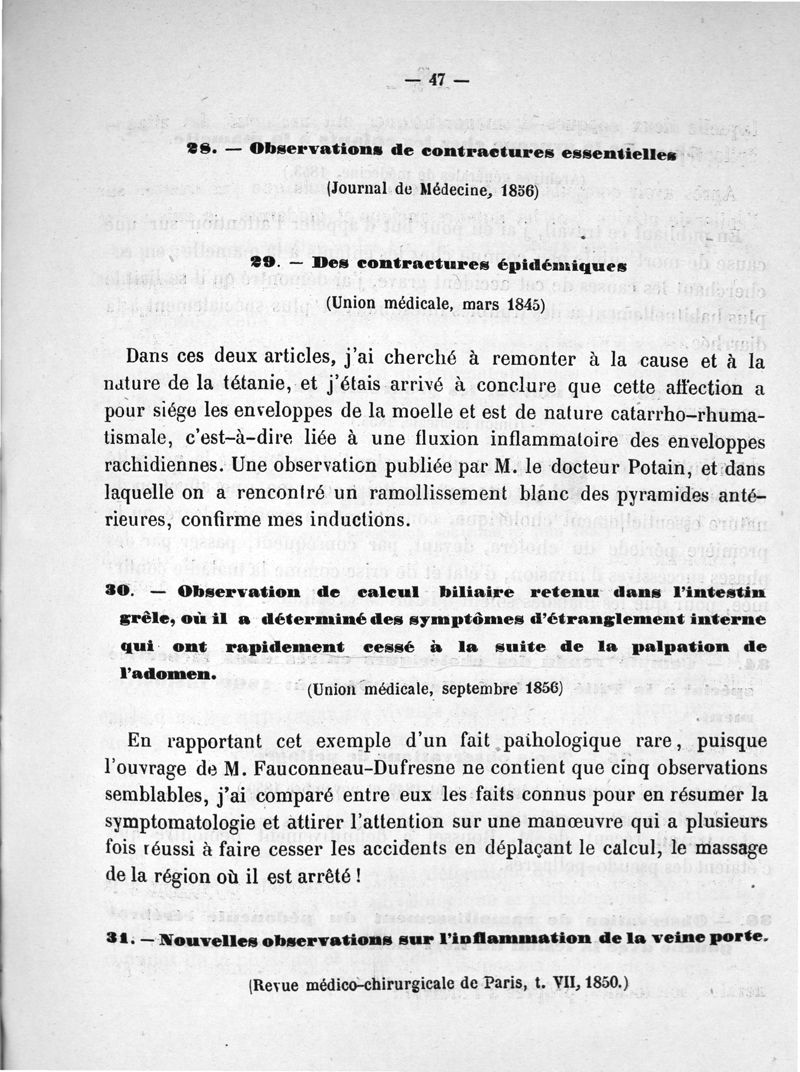 — 47 —

28. — Observations de contractures essentielles

(Journal de Médecine, 1856)

29. — Des contractures épidémiques

(Union médicale, mars 1845)

Dans ces deux articles, j'ai cherché à remonter à la cause et à la nature de la tétanie, et j'étais arrivé à conclure que cette affection a pour siége les enveloppes de la moelle et est de nature catarrho-rhumatismale, c'est-à-dire liée à une fluxion inflammatoire des enveloppes rachidiennes. Une observation publiée par M. le docteur Potain, et dans laquelle on a rencontré un ramollissement blanc des pyramides antérieures, confirme mes inductions.

30. — Observation de calcul biliaire retenu dans l'intestin grêle, où il a déterminé des symptômes d'étranglement interne qui ont rapidement cessé à la suite de la palpation de l'adomen.

(Union médicale, septembre 1856)

En rapportant cet exemple d'un fait pathologique rare, puisque l'ouvrage de M. Fauconneau-Dufresne ne contient que cinq observations semblables, j'ai comparé entre eux les faits connus pour en résumer la symptomatologie et attirer l'attention sur une manœuvre qui a plusieurs fois réussi à faire cesser les accidents en déplaçant le calcul, le massage de la région où il est arrêté !

31. — Nouvelles observations sur l'inflammation de la veine porte.

(Revue médico-chirurgicale de Paris, t. VII, 1850.)